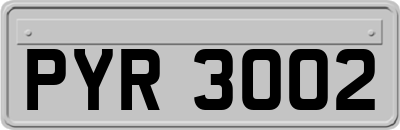 PYR 3002